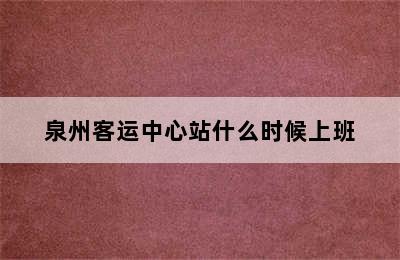 泉州客运中心站什么时候上班